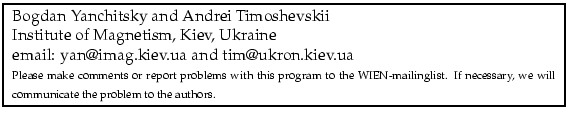 Bogdan Yanchitsky and Andrei Timoshevskii
Institute of Magnetism, Kiev, Ukraine
email: yan@imag.kiev.ua and tim@ukron.kiev.ua
Please make comments or report problems with this program to the WIEN-mailinglist. If necessary, we will communicate the problem to the authors.